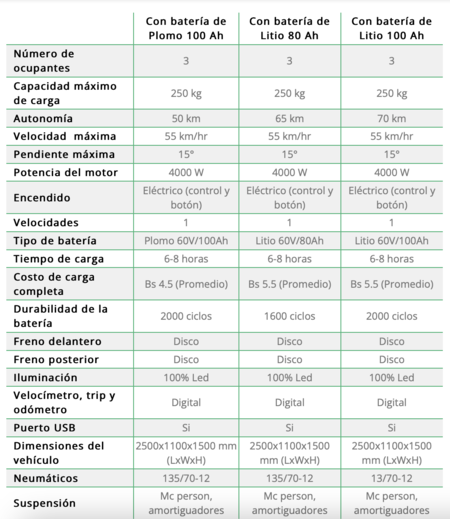 | | Con batería de Plomo 100 Ah | Con batería de Litio 80 Ah | Con batería de Litio 100 Ah |
|---|---|---|---|
| Número de ocupantes | 3 | 3 | 3 |
| Capacidad máximo de carga | 250 kg | 250 kg | 250 kg |
| Autonomía | 50 km | 65 km | 70 km |
| Velocidad máxima | 55 km/hr | 55 km/hr | 55 km/hr |
| Pendiente máxima | 15° | 15° | 15° |
| Potencia del motor | 4000 W | 4000 W | 4000 W |
| Encendido | Eléctrico (control y botón) | Eléctrico (control y botón) | Eléctrico (control y botón) |
| Velocidades | 1 | 1 | 1 |
| Tipo de batería | Plomo 60V/100Ah | Litio 60V/80Ah | Litio 60V/100Ah |
| Tiempo de carga | 6-8 horas | 6-8 horas | 6-8 horas |
| Costo de carga completa | Bs 4.5 (Promedio) | Bs 5.5 (Promedio) | Bs 5.5 (Promedio) |
| Durabilidad de la batería | 2000 ciclos | 1600 ciclos | 2000 ciclos |
| Freno delantero | Disco | Disco | Disco |
| Freno posterior | Disco | Disco | Disco |
| Iluminación | 100% Led | 100% Led | 100% Led |
| Velocímetro, trip y odómetro | Digital | Digital | Digital |
| Puerto USB | Si | Si | Si |
| Dimensiones del vehículo | 2500x1100x1500 mm (LxWxH) | 2500x1100x1500 mm (LxWxH) | 2500x1100x1500 mm (LxWxH) |
| Neumáticos | 135/70-12 | 135/70-12 | 13/70-12 |
| Suspensión | Mc person, amortiguadores | Mc person, amortiguadores | Mc person, amortiguadores |